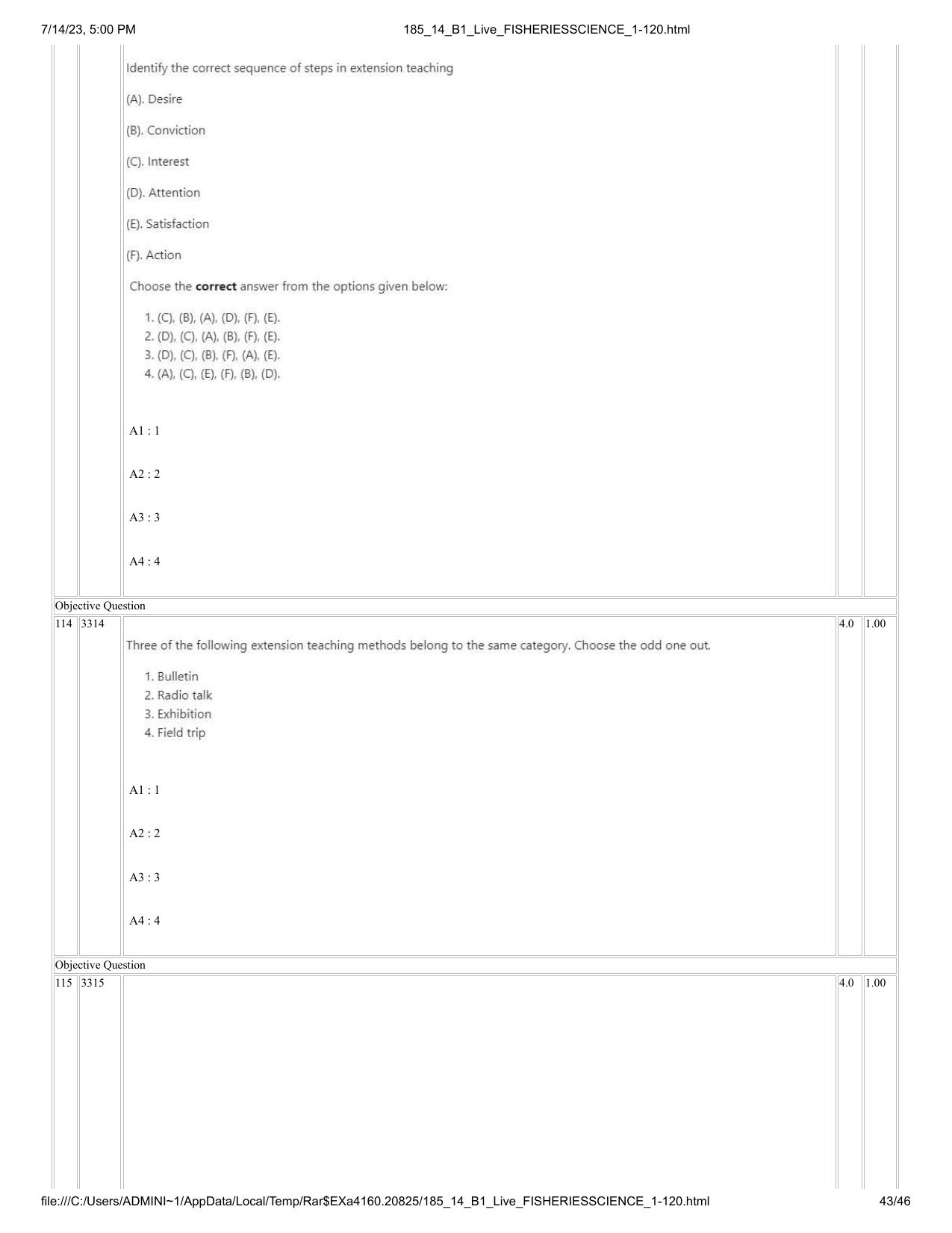 7/14/23, 5:00 PM 185_14_B1_Live_FISHERIESSCIENCE_1-120.html

Identify the correct sequence of steps in extension teaching

(A). Desire

(B). Conviction

(C). Interest

(D). Attention

(E). Satisfaction

(F). Action

Choose the correct answer from the options given below:

1. (C), (B), (A), (D), (F), (E).
2. (D), (C), (A), (B), (F), (E).
3. (D), (C), (B), (F), (A), (E).
4. (A), (C), (E), (F), (B), (D).

A1 : 1

A2 : 2

A3 : 3

A4 : 4

Objective Question

114 3314 4.0 1.00

Three of the following extension teaching methods belong to the same category. Choose the odd one out.

1. Bulletin
2. Radio talk
3. Exhibition
4. Field trip

A1 : 1

A2 : 2

A3 : 3

A4 : 4

Objective Question

115 3315 4.0 1.00

file:///C:/Users/ADMINI~1/AppData/Local/Temp/Rar$EXa4160.20825/185_14_B1_Live_FISHERIESSCIENCE_1-120.html 43/46